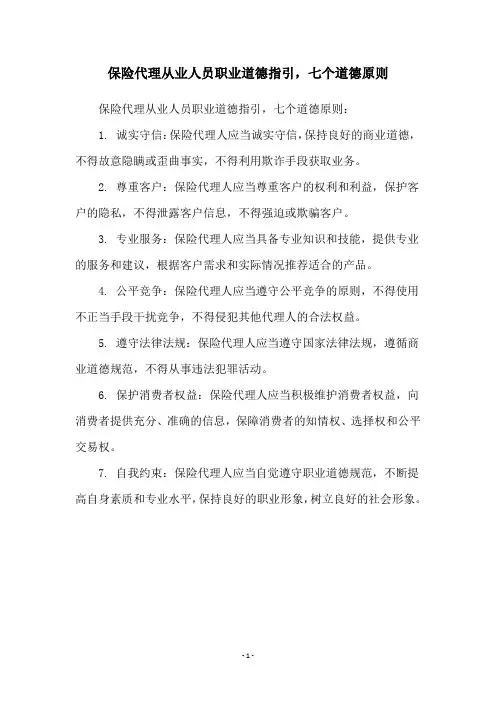 保险代理从业人员职业道德指引，七个道德原则

保险代理从业人员职业道德指引，七个道德原则：

1. 诚实守信：保险代理人应当诚实守信，保持良好的商业道德，不得故意隐瞒或歪曲事实，不得利用欺诈手段获取业务。

2. 尊重客户：保险代理人应当尊重客户的权利和利益，保护客户的隐私，不得泄露客户信息，不得强迫或欺骗客户。

3. 专业服务：保险代理人应当具备专业知识和技能，提供专业的服务和建议，根据客户需求和实际情况推荐适合的产品。

4. 公平竞争：保险代理人应当遵守公平竞争的原则，不得使用不正当手段干扰竞争，不得侵犯其他代理人的合法权益。

5. 遵守法律法规：保险代理人应当遵守国家法律法规，遵循商业道德规范，不得从事违法犯罪活动。

6. 保护消费者权益：保险代理人应当积极维护消费者权益，向消费者提供充分、准确的信息，保障消费者的知情权、选择权和公平交易权。

7. 自我约束：保险代理人应当自觉遵守职业道德规范，不断提高自身素质和专业水平，保持良好的职业形象，树立良好的社会形象。

- 1 -